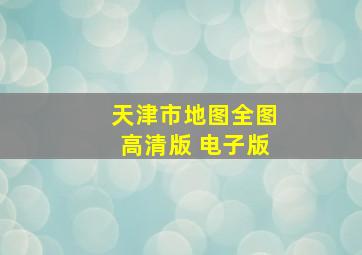 天津市地图全图
高清版 电子版